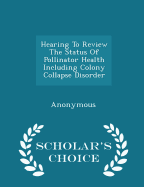 Hearing To Review The Status Of Pollinator Health Including Colony Collapse Disorder

Anonymous

SCHOLAR'S CHOICE